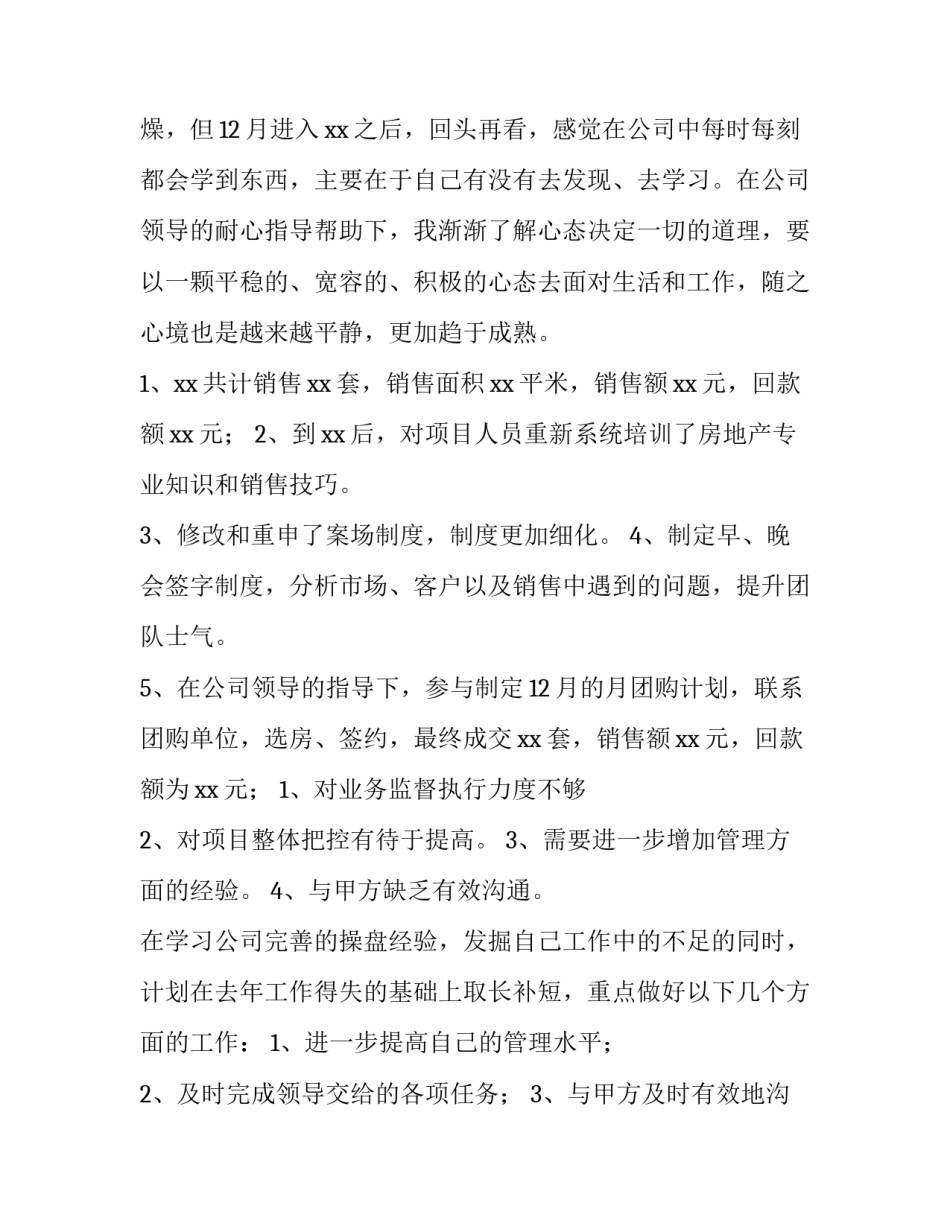 燥，但12月进入xx之后，回头再看，感觉在公司中每时每刻都会学到东西，主要在于自己有没有去发现、去学习。在公司领导的耐心指导帮助下，我渐渐了解心态决定一切的道理，要以一颗平稳的、宽容的、积极的心态去面对生活和工作，随之心境也是越来越平静，更加趋于成熟。

1、xx共计销售xx套，销售面积xx平米，销售额xx元，回款额xx元； 2、到xx后，对项目人员重新系统培训了房地产专业知识和销售技巧。

3、修改和重申了案场制度，制度更加细化。 4、制定早、晚会签字制度，分析市场、客户以及销售中遇到的问题，提升团队士气。

5、在公司领导的指导下，参与制定12月的月团购计划，联系团购单位，选房、签约，最终成交xx套，销售额xx元，回款额为xx元； 1、对业务监督执行力度不够

2、对项目整体把控有待于提高。 3、需要进一步增加管理方面的经验。 4、与甲方缺乏有效沟通。

在学习公司完善的操盘经验，发掘自己工作中的不足的同时，计划在去年工作得失的基础上取长补短，重点做好以下几个方面的工作： 1、进一步提高自己的管理水平；

2、及时完成领导交给的各项任务； 3、与甲方及时有效地沟